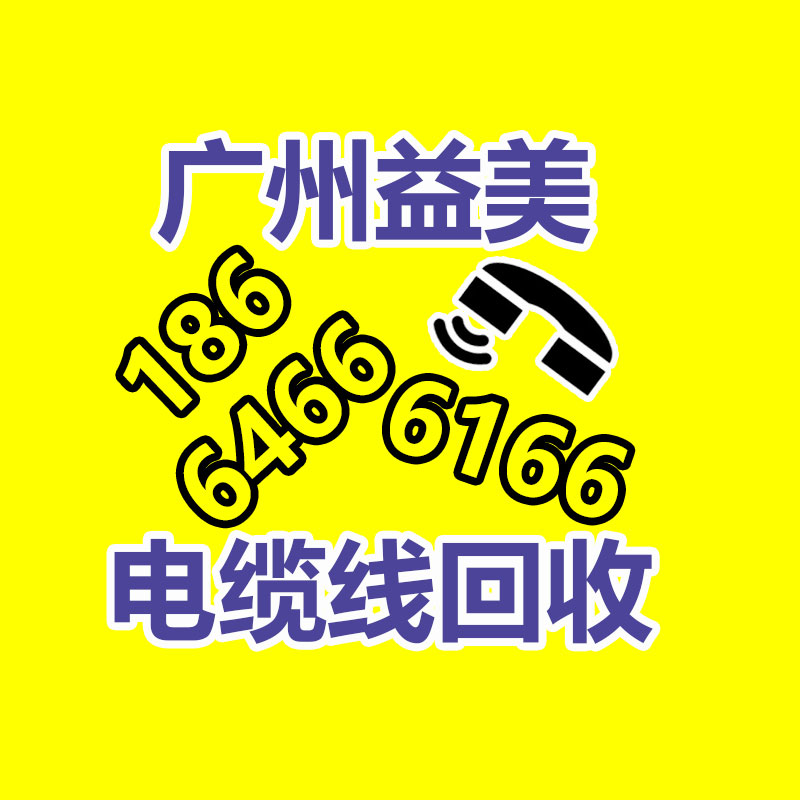 广州益美

186
6466
6166

电缆线回收